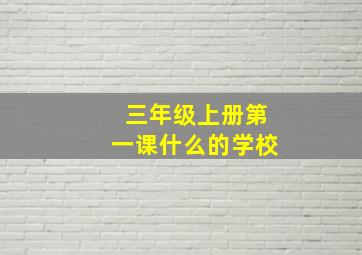 三年级上册第一课什么的学校